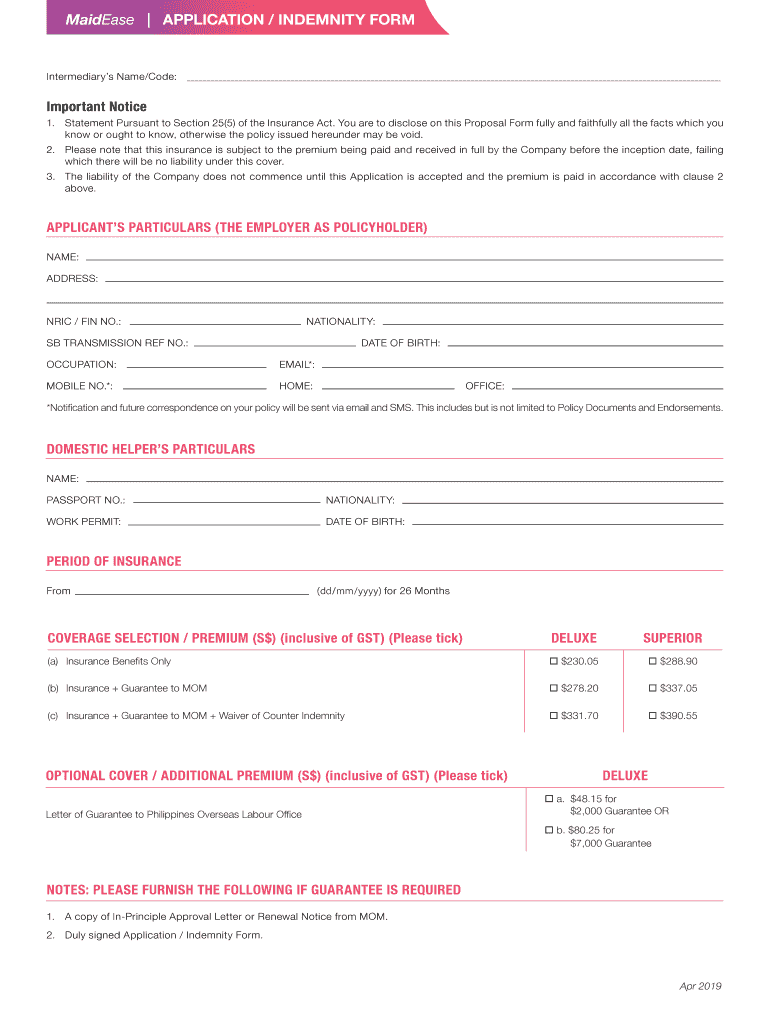 MaidEase | APPLICATION / INDEMNITY FORM

Intermediary's Name/Code:

Important Notice

1. Statement Pursuant to Section 25(5) of the Insurance Act. You are to disclose on this Proposal Form fully and faithfully all the facts which you know or ought to know, otherwise the policy issued hereunder may be void.
2. Please note that this insurance is subject to the premium being paid and received in full by the Company before the inception date, failing which there will be no liability under this cover.
3. The liability of the Company does not commence until this Application is accepted and the premium is paid in accordance with clause 2 above.

APPLICANT'S PARTICULARS (THE EMPLOYER AS POLICYHOLDER)

NAME:

ADDRESS:

NRIC / FIN NO.: NATIONALITY:

SB TRANSMISSION REF NO.: DATE OF BIRTH:

OCCUPATION: EMAIL*:

MOBILE NO.*: HOME: OFFICE:

*Notification and future correspondence on your policy will be sent via email and SMS. This includes but is not limited to Policy Documents and Endorsements.

DOMESTIC HELPER'S PARTICULARS

NAME:

PASSPORT NO.: NATIONALITY:

WORK PERMIT: DATE OF BIRTH:

PERIOD OF INSURANCE

From (dd/mm/yyyy) for 26 Months

| COVERAGE SELECTION / PREMIUM (S$) (inclusive of GST) (Please tick) | DELUXE | SUPERIOR |
|---|---|---|
| (a) Insurance Benefits Only | ☐ $230.05 | ☐ $288.90 |
| (b) Insurance + Guarantee to MOM | ☐ $278.20 | ☐ $337.05 |
| (c) Insurance + Guarantee to MOM + Waiver of Counter Indemnity | ☐ $331.70 | ☐ $390.55 |

| OPTIONAL COVER / ADDITIONAL PREMIUM (S$) (inclusive of GST) (Please tick) | DELUXE |
|---|---|
| Letter of Guarantee to Philippines Overseas Labour Office | ☐ a. $48.15 for $2,000 Guarantee OR ☐ b. $80.25 for $7,000 Guarantee |

NOTES: PLEASE FURNISH THE FOLLOWING IF GUARANTEE IS REQUIRED

1. A copy of In-Principle Approval Letter or Renewal Notice from MOM.
2. Duly signed Application / Indemnity Form.

Apr 2019